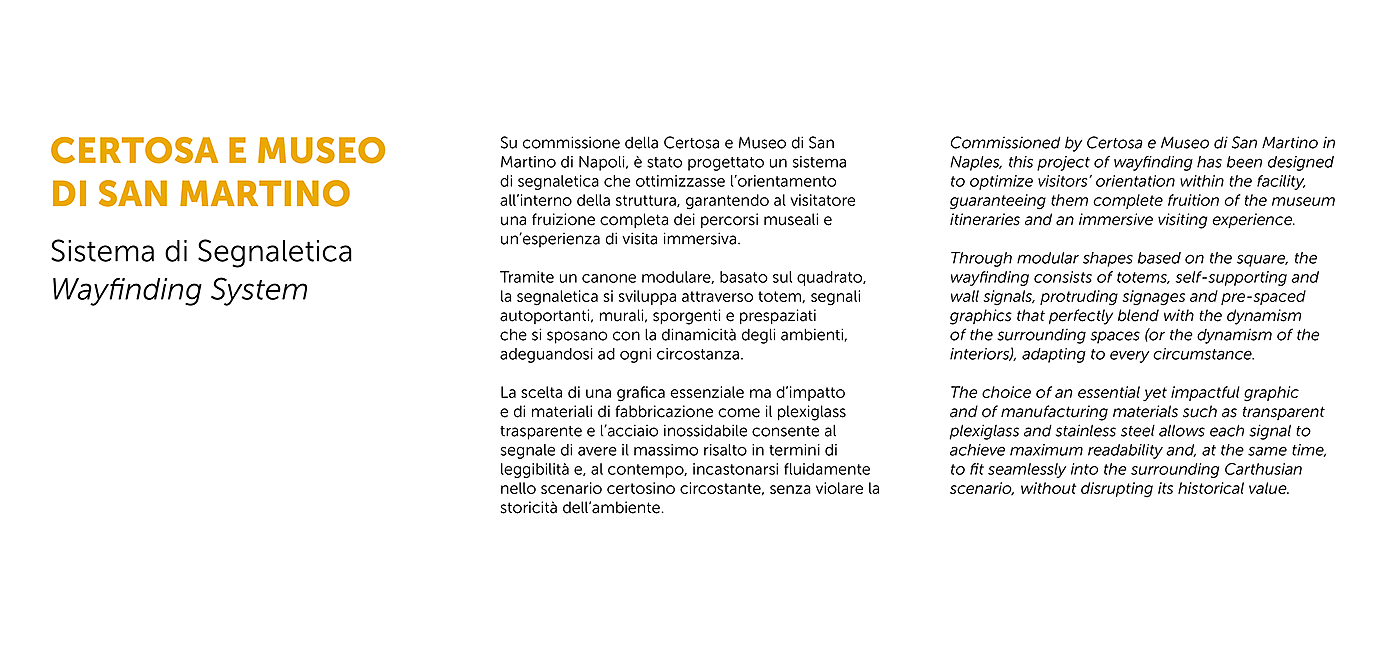 CERTOSA E MUSEO DI SAN MARTINO

Sistema di Segnaletica
Wayfinding System

Su commissione della Certosa e Museo di San Martino di Napoli, è stato progettato un sistema di segnaletica che ottimizzasse l'orientamento all'interno della struttura, garantendo al visitatore una fruizione completa dei percorsi museali e un'esperienza di visita immersiva.

Tramite un canone modulare, basato sul quadrato, la segnaletica si sviluppa attraverso totem, segnali autoportanti, murali, sporgenti e prespaziati che si sposano con la dinamicità degli ambienti, adeguandosi ad ogni circostanza.

La scelta di una grafica essenziale ma d'impatto e di materiali di fabbricazione come il plexiglass trasparente e l'acciaio inossidabile consente al segnale di avere il massimo risalto in termini di leggibilità e, al contempo, incastonarsi fluidamente nello scenario certosino circostante, senza violare la storicità dell'ambiente.

Commissioned by Certosa e Museo di San Martino in Naples, this project of wayfinding has been designed to optimize visitors' orientation within the facility, guaranteeing them complete fruition of the museum itineraries and an immersive visiting experience.

Through modular shapes based on the square, the wayfinding consists of totems, self-supporting and wall signals, protruding signages and pre-spaced graphics that perfectly blend with the dynamism of the surrounding spaces (or the dynamism of the interiors), adapting to every circumstance.

The choice of an essential yet impactful graphic and of manufacturing materials such as transparent plexiglass and stainless steel allows each signal to achieve maximum readability and, at the same time, to fit seamlessly into the surrounding Carthusian scenario, without disrupting its historical value.